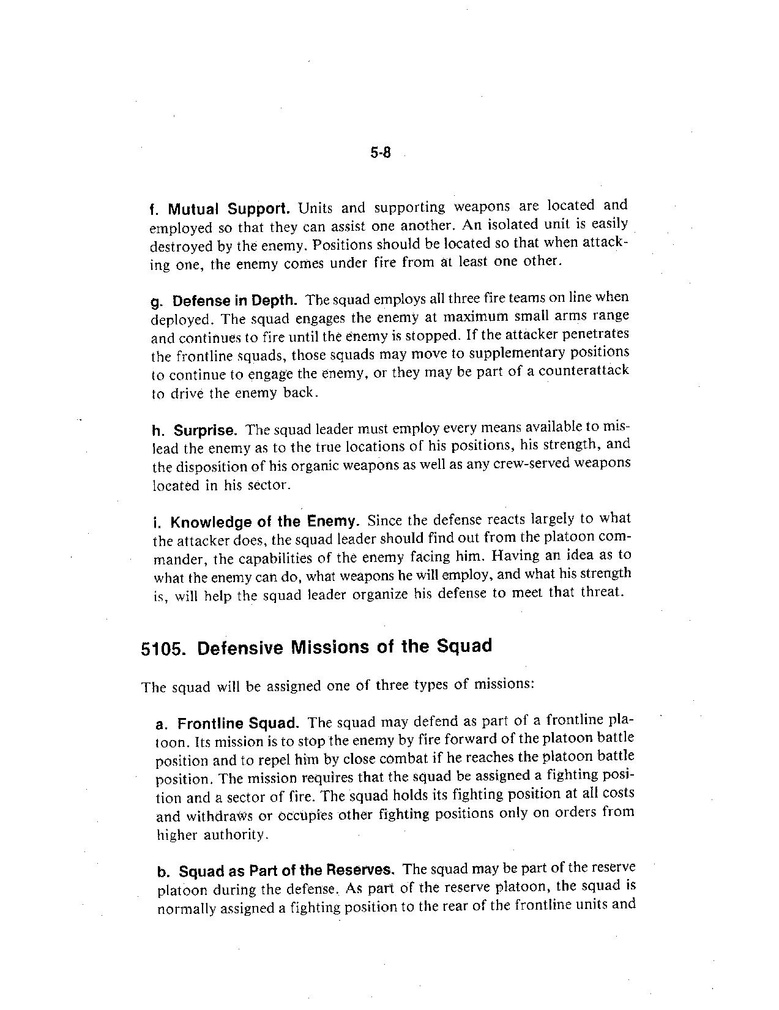 5-8

f. Mutual Support. Units and supporting weapons are located and employed so that they can assist one another. An isolated unit is easily destroyed by the enemy. Positions should be located so that when attacking one, the enemy comes under fire from at least one other.

g. Defense in Depth. The squad employs all three fire teams on line when deployed. The squad engages the enemy at maximum small arms range and continues to fire until the enemy is stopped. If the attacker penetrates the frontline squads, those squads may move to supplementary positions to continue to engage the enemy, or they may be part of a counterattack to drive the enemy back.

h. Surprise. The squad leader must employ every means available to mislead the enemy as to the true locations of his positions, his strength, and the disposition of his organic weapons as well as any crew-served weapons located in his sector.

i. Knowledge of the Enemy. Since the defense reacts largely to what the attacker does, the squad leader should find out from the platoon commander, the capabilities of the enemy facing him. Having an idea as to what the enemy can do, what weapons he will employ, and what his strength is, will help the squad leader organize his defense to meet that threat.

5105. Defensive Missions of the Squad

The squad will be assigned one of three types of missions:

a. Frontline Squad. The squad may defend as part of a frontline platoon. Its mission is to stop the enemy by fire forward of the platoon battle position and to repel him by close combat if he reaches the platoon battle position. The mission requires that the squad be assigned a fighting position and a sector of fire. The squad holds its fighting position at all costs and withdraws or occupies other fighting positions only on orders from higher authority.

b. Squad as Part of the Reserves. The squad may be part of the reserve platoon during the defense. As part of the reserve platoon, the squad is normally assigned a fighting position to the rear of the frontline units and